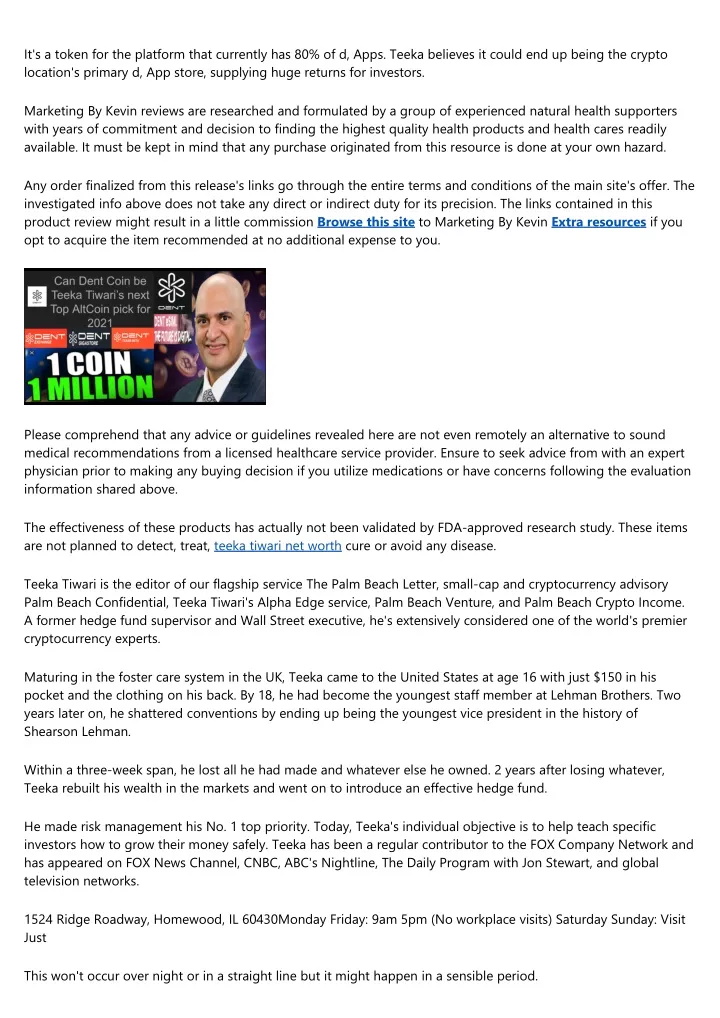 It's a token for the platform that currently has 80% of d, Apps. Teeka believes it could end up being the crypto location's primary d, App store, supplying huge returns for investors.

Marketing By Kevin reviews are researched and formulated by a group of experienced natural health supporters with years of commitment and decision to finding the highest quality health products and health cares readily available. It must be kept in mind that any purchase originated from this resource is done at your own hazard.

Any order finalized from this release's links go through the entire terms and conditions of the main site's offer. The investigated info above does not take any direct or indirect duty for its precision. The links contained in this product review might result in a little commission Browse this site to Marketing By Kevin Extra resources if you opt to acquire the item recommended at no additional expense to you.

Can Dent Coin be Teeka Tiwari's next Top AltCoin pick for 2021

DENT

DENT

DENT

DENT

1 COIN 1 MILLION

Please comprehend that any advice or guidelines revealed here are not even remotely an alternative to sound medical recommendations from a licensed healthcare service provider. Ensure to seek advice from with an expert physician prior to making any buying decision if you utilize medications or have concerns following the evaluation information shared above.

The effectiveness of these products has actually not been validated by FDA-approved research study. These items are not planned to detect, treat, teeka tiwari net worth cure or avoid any disease.

Teeka Tiwari is the editor of our flagship service The Palm Beach Letter, small-cap and cryptocurrency advisory Palm Beach Confidential, Teeka Tiwari's Alpha Edge service, Palm Beach Venture, and Palm Beach Crypto Income. A former hedge fund supervisor and Wall Street executive, he's extensively considered one of the world's premier cryptocurrency experts.

Maturing in the foster care system in the UK, Teeka came to the United States at age 16 with just $150 in his pocket and the clothing on his back. By 18, he had become the youngest staff member at Lehman Brothers. Two years later on, he shattered conventions by ending up being the youngest vice president in the history of Shearson Lehman.

Within a three-week span, he lost all he had made and whatever else he owned. 2 years after losing whatever, Teeka rebuilt his wealth in the markets and went on to introduce an effective hedge fund.

He made risk management his No. 1 top priority. Today, Teeka's individual objective is to help teach specific investors how to grow their money safely. Teeka has been a regular contributor to the FOX Company Network and has appeared on FOX News Channel, CNBC, ABC's Nightline, The Daily Program with Jon Stewart, and global television networks.

1524 Ridge Roadway, Homewood, IL 60430Monday Friday: 9am 5pm (No workplace visits) Saturday Sunday: Visit Just

This won't occur over night or in a straight line but it might happen in a sensible period.